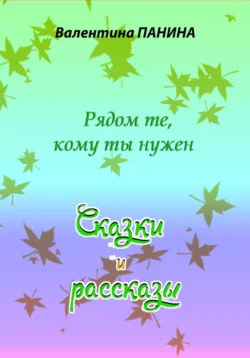 Валентина ПАНИНА

Рядом те, кому ты нужен

Сказки и рассказы